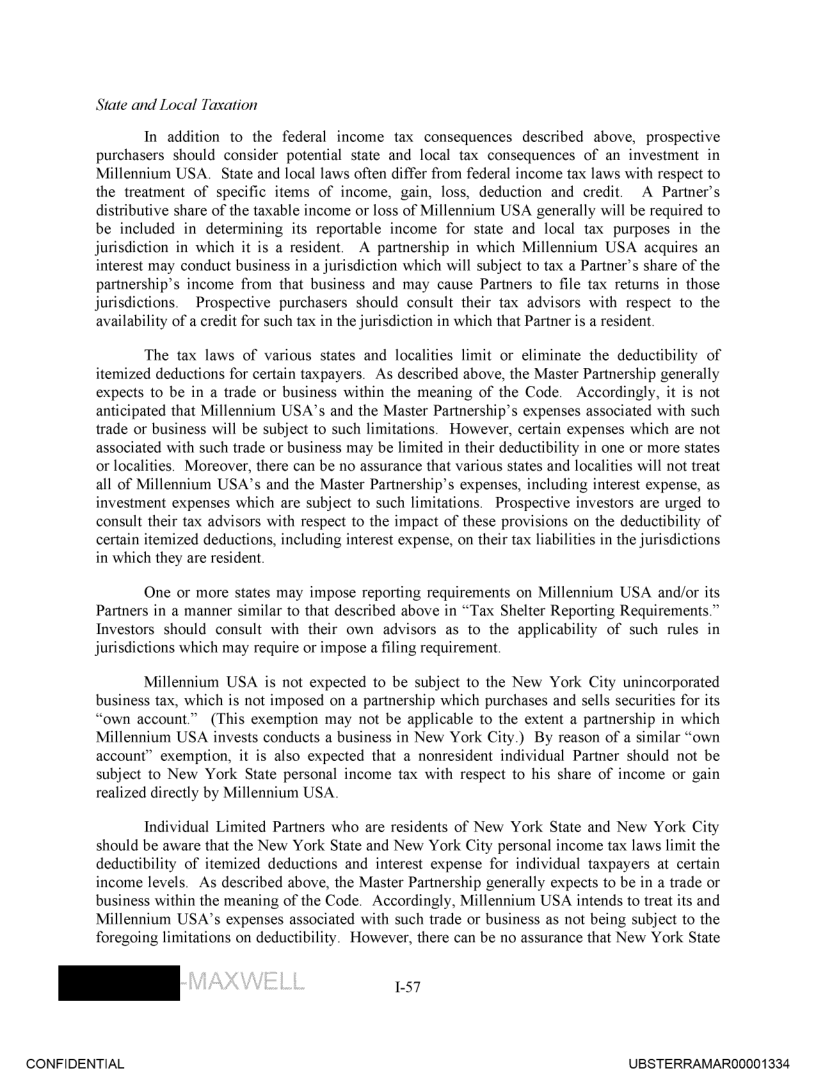 State and Local Taxation

In addition to the federal income tax consequences described above, prospective purchasers should consider potential state and local tax consequences of an investment in Millennium USA. State and local laws often differ from federal income tax laws with respect to the treatment of specific items of income, gain, loss, deduction and credit. A Partner's distributive share of the taxable income or loss of Millennium USA generally will be required to be included in determining its reportable income for state and local tax purposes in the jurisdiction in which it is a resident. A partnership in which Millennium USA acquires an interest may conduct business in a jurisdiction which will subject to tax a Partner's share of the partnership's income from that business and may cause Partners to file tax returns in those jurisdictions. Prospective purchasers should consult their tax advisors with respect to the availability of a credit for such tax in the jurisdiction in which that Partner is a resident.

The tax laws of various states and localities limit or eliminate the deductibility of itemized deductions for certain taxpayers. As described above, the Master Partnership generally expects to be in a trade or business within the meaning of the Code. Accordingly, it is not anticipated that Millennium USA's and the Master Partnership's expenses associated with such trade or business will be subject to such limitations. However, certain expenses which are not associated with such trade or business may be limited in their deductibility in one or more states or localities. Moreover, there can be no assurance that various states and localities will not treat all of Millennium USA's and the Master Partnership's expenses, including interest expense, as investment expenses which are subject to such limitations. Prospective investors are urged to consult their tax advisors with respect to the impact of these provisions on the deductibility of certain itemized deductions, including interest expense, on their tax liabilities in the jurisdictions in which they are resident.

One or more states may impose reporting requirements on Millennium USA and/or its Partners in a manner similar to that described above in "Tax Shelter Reporting Requirements." Investors should consult with their own advisors as to the applicability of such rules in jurisdictions which may require or impose a filing requirement.

Millennium USA is not expected to be subject to the New York City unincorporated business tax, which is not imposed on a partnership which purchases and sells securities for its "own account." (This exemption may not be applicable to the extent a partnership in which Millennium USA invests conducts a business in New York City.) By reason of a similar "own account" exemption, it is also expected that a nonresident individual Partner should not be subject to New York State personal income tax with respect to his share of income or gain realized directly by Millennium USA.

Individual Limited Partners who are residents of New York State and New York City should be aware that the New York State and New York City personal income tax laws limit the deductibility of itemized deductions and interest expense for individual taxpayers at certain income levels. As described above, the Master Partnership generally expects to be in a trade or business within the meaning of the Code. Accordingly, Millennium USA intends to treat its and Millennium USA's expenses associated with such trade or business as not being subject to the foregoing limitations on deductibility. However, there can be no assurance that New York State

-MAXWELL

I-57

CONFIDENTIAL

UBSTERRAMAR00001334